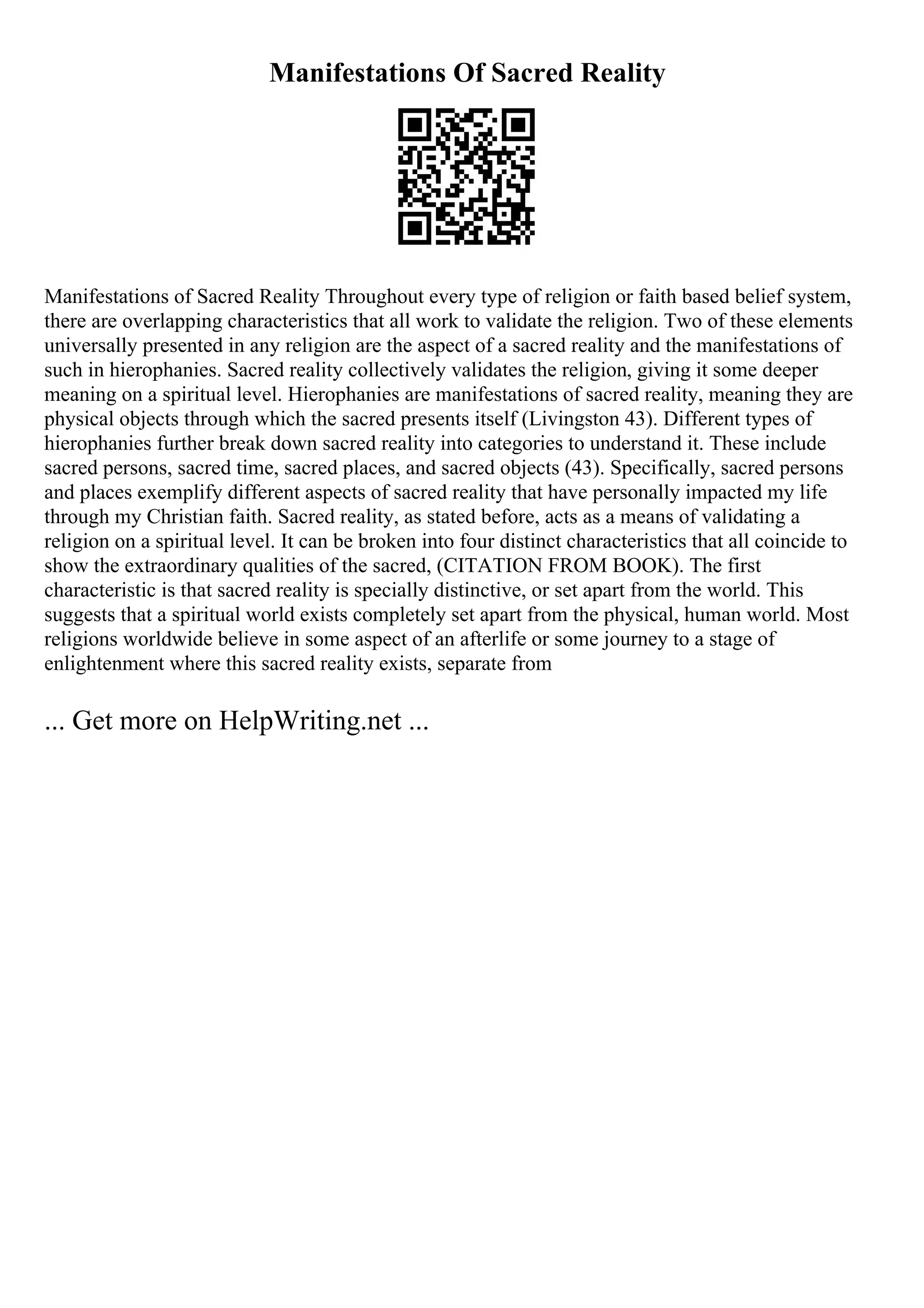 Manifestations Of Sacred Reality

Manifestations of Sacred Reality Throughout every type of religion or faith based belief system, there are overlapping characteristics that all work to validate the religion. Two of these elements universally presented in any religion are the aspect of a sacred reality and the manifestations of such in hierophanies. Sacred reality collectively validates the religion, giving it some deeper meaning on a spiritual level. Hierophanies are manifestations of sacred reality, meaning they are physical objects through which the sacred presents itself (Livingston 43). Different types of hierophanies further break down sacred reality into categories to understand it. These include sacred persons, sacred time, sacred places, and sacred objects (43). Specifically, sacred persons and places exemplify different aspects of sacred reality that have personally impacted my life through my Christian faith. Sacred reality, as stated before, acts as a means of validating a religion on a spiritual level. It can be broken into four distinct characteristics that all coincide to show the extraordinary qualities of the sacred, (CITATION FROM BOOK). The first characteristic is that sacred reality is specially distinctive, or set apart from the world. This suggests that a spiritual world exists completely set apart from the physical, human world. Most religions worldwide believe in some aspect of an afterlife or some journey to a stage of enlightenment where this sacred reality exists, separate from

... Get more on HelpWriting.net ...